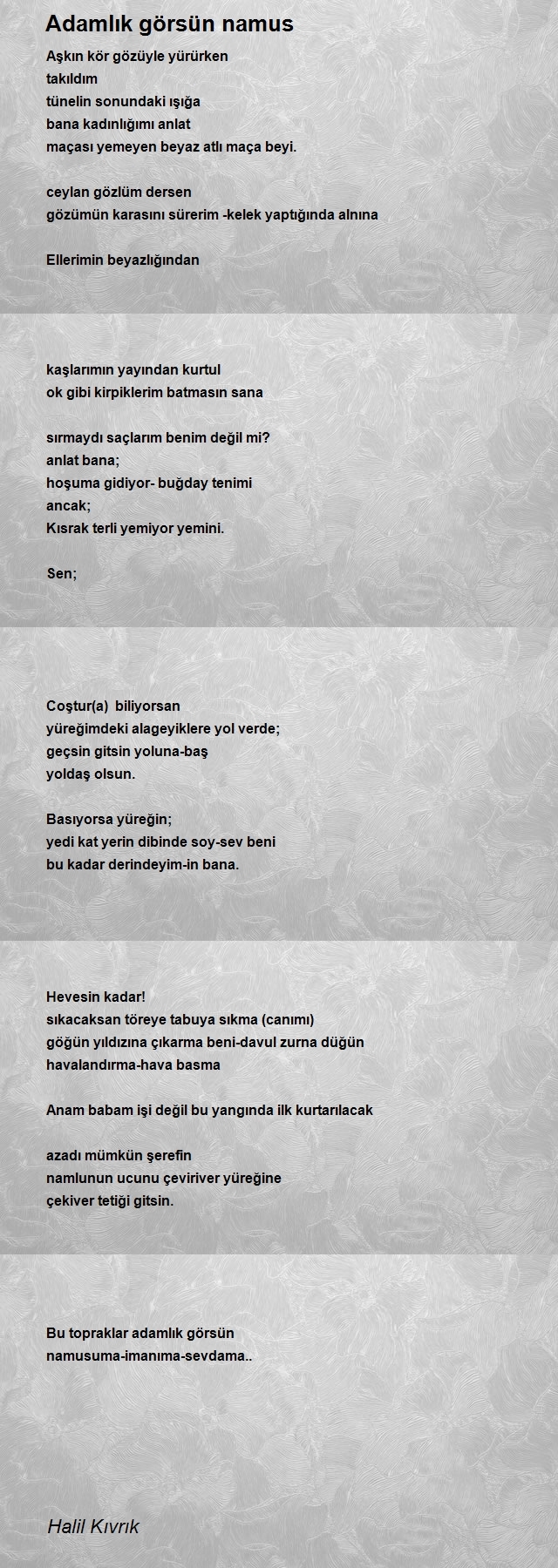 Adamlık görsün namus

Aşkın kör gözüyle yürürken
takıldım
tünelin sonundaki ışığa
bana kadınlığımı anlat
maçası yemeyen beyaz atlı maça beyi.

ceylan gözlüm dersen
gözümün karasını sürerim -kelek yaptığında alnına

Ellerimin beyazlığından

kaşlarımın yayından kurtul
ok gibi kirpiklerim batmasın sana

sırmaydı saçlarım benim değil mi?
anlat bana;
hoşuma gidiyor- buğday tenimi
ancak;
Kısrak terli yemiyor yemini.

Sen;

Coştur(a) biliyorsan
yüreğimdeki alageyiklere yol verde;
geçsin gitsin yoluna-baş
yoldaş olsun.

Basıyorsa yüreğin;
yedi kat yerin dibinde soy-sev beni
bu kadar derindeyim-in bana.

Hevesin kadar!
sıkacaksan töreye tabuya sıkma (canımı)
göğün yıldızına çıkarma beni-davul zurna düğün
havalandırma-hava basma

Anam babam işi değil bu yangında ilk kurtarılacak

azadı mümkün şerefin
namlunun ucunu çeviriver yüreğine
çekiver tetiği gitsin.

Bu topraklar adamlık görsün
namusuma-imanıma-sevdama..

Halil Kıvrık